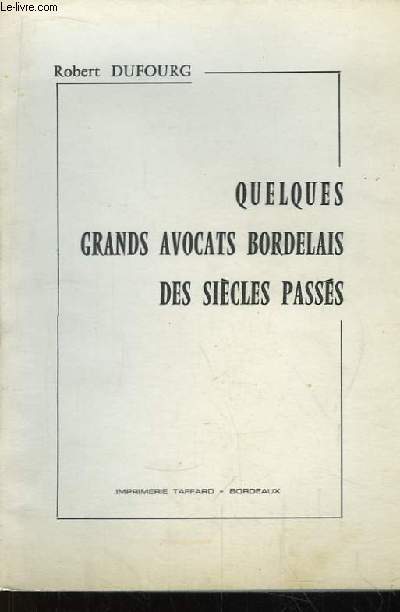 Le-livre.com

Robert DUFOURG

QUELQUES
GRANDS AVOCATS BORDELAIS
DES SIÈCLES PASSÉS

IMPRIMERIE TAFFARD - BORDEAUX